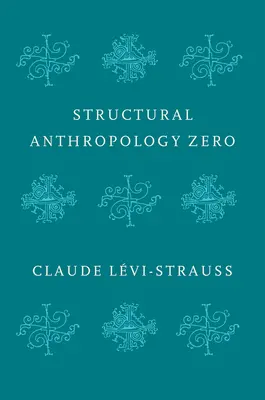 STRUCTURAL ANTHROPOLOGY ZERO

CLAUDE LÉVI-STRAUSS